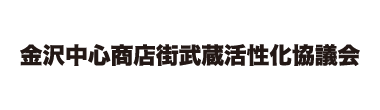 金沢中心商店街武蔵活性化協議会